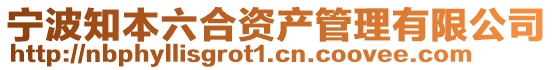 宁波知本六合资产管理有限公司
http://nbphyllisgrot1.cn.coovee.com